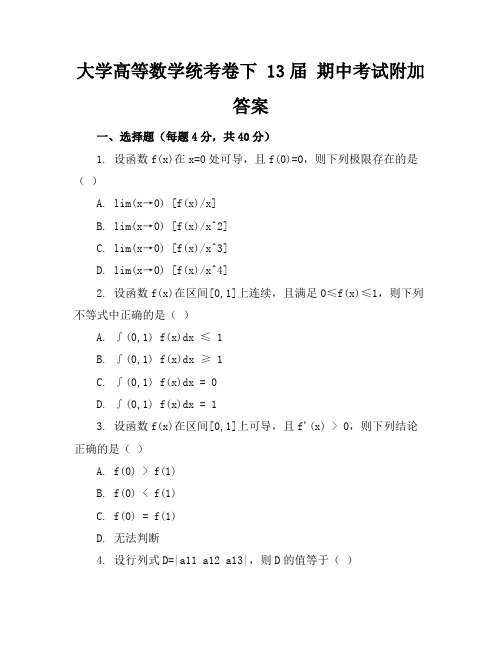 大学高等数学统考卷下 13届 期中考试附加答案

一、选择题（每题4分，共40分）

1. 设函数 f(x)在 x=0 处可导，且 f(0)=0，则下列极限存在的是（ ）

A. lim(x→0) [f(x)/x]

B. lim(x→0) [f(x)/x^2]

C. lim(x→0) [f(x)/x^3]

D. lim(x→0) [f(x)/x^4]

2. 设函数 f(x)在区间[0,1]上连续，且满足 0≤f(x)≤1，则下列不等式中正确的是（ ）

A. ∫(0,1) f(x)dx ≤ 1

B. ∫(0,1) f(x)dx ≥ 1

C. ∫(0,1) f(x)dx = 0

D. ∫(0,1) f(x)dx = 1

3. 设函数 f(x)在区间[0,1]上可导，且 f'(x) > 0，则下列结论正确的是（ ）

A. f(0) > f(1)

B. f(0) < f(1)

C. f(0) = f(1)

D. 无法判断

4. 设行列式 D=|a11 a12 a13|，则 D 的值等于（ ）